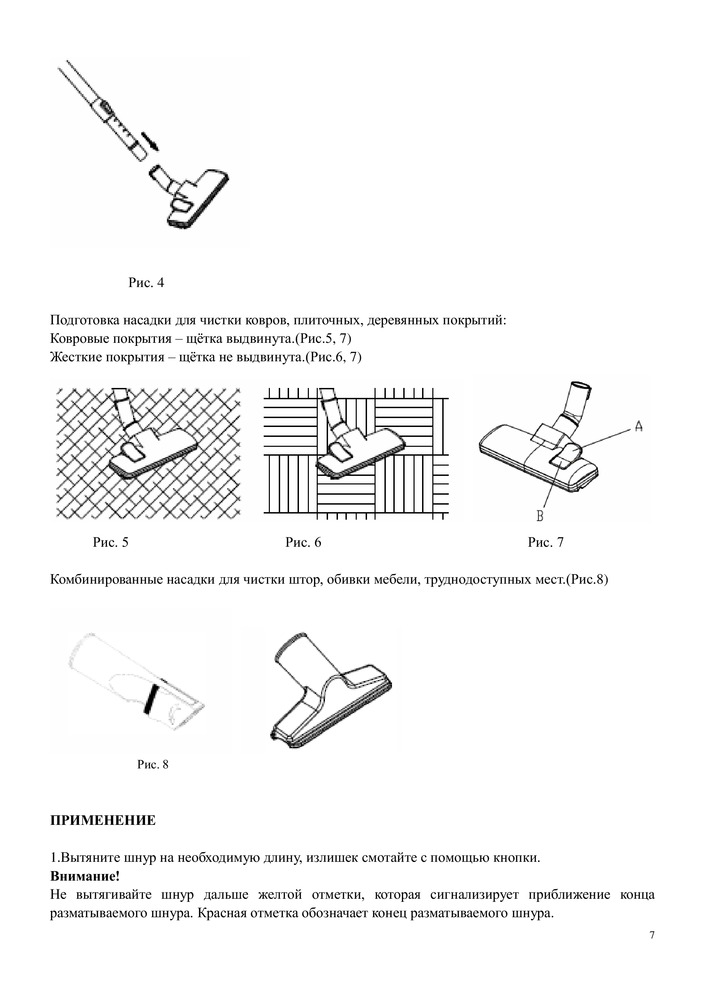 Рис. 4

Подготовка насадки для чистки ковров, плиточных, деревянных покрытий:
Ковровые покрытия – щётка выдвинута.(Рис.5, 7)
Жесткие покрытия – щётка не выдвинута.(Рис.6, 7)

A

B

Рис. 5

Рис. 6

Рис. 7

Комбинированные насадки для чистки штор, обивки мебели, труднодоступных мест.(Рис.8)

Рис. 8

ПРИМЕНЕНИЕ

1.Вытяните шнур на необходимую длину, излишек смотайте с помощью кнопки.
Внимание!
Не вытягивайте шнур дальше желтой отметки, которая сигнализирует приближение конца разматываемого шнура. Красная отметка обозначает конец разматываемого шнура.

7